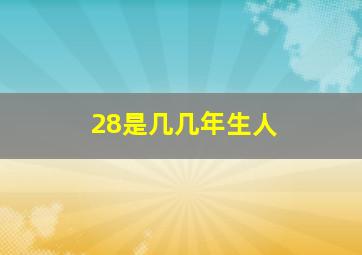 28是几几年生人